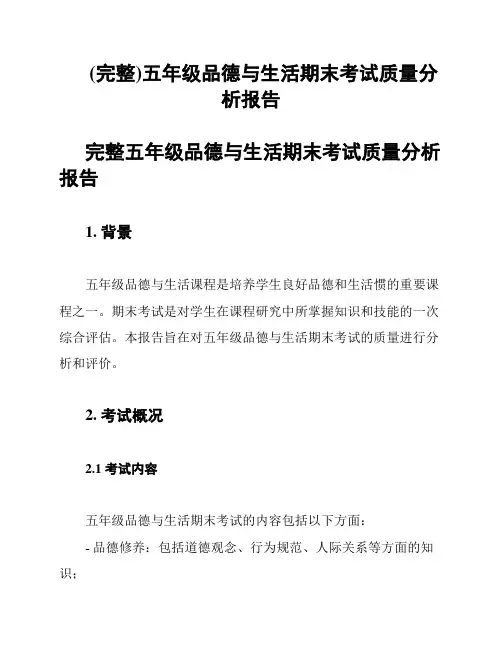 (完整)五年级品德与生活期末考试质量分析报告

完整五年级品德与生活期末考试质量分析报告

1. 背景

五年级品德与生活课程是培养学生良好品德和生活惯的重要课程之一。期末考试是对学生在课程研究中所掌握知识和技能的一次综合评估。本报告旨在对五年级品德与生活期末考试的质量进行分析和评价。

2. 考试概况

2.1 考试内容

五年级品德与生活期末考试的内容包括以下方面：

- 品德修养：包括道德观念、行为规范、人际关系等方面的知识；